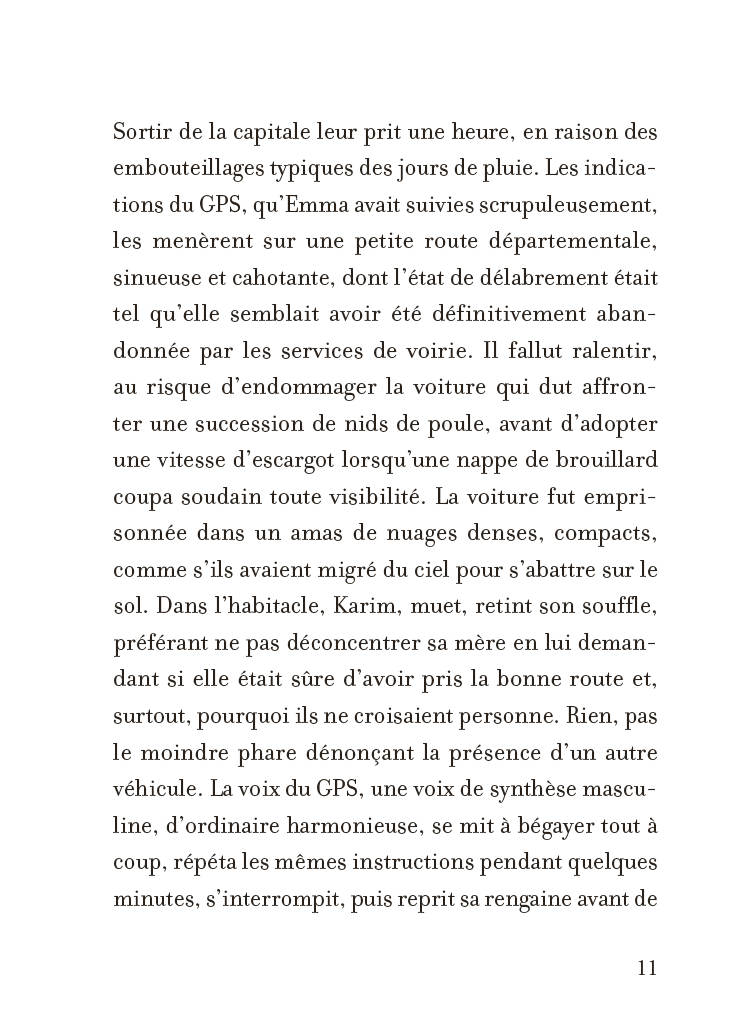 Sortir de la capitale leur prit une heure, en raison des embouteillages typiques des jours de pluie. Les indications du GPS, qu'Emma avait suivies scrupuleusement, les menèrent sur une petite route départementale, sinueuse et cahotante, dont l'état de délabrement était tel qu'elle semblait avoir été définitivement abandonnée par les services de voirie. Il fallut ralentir, au risque d'endommager la voiture qui dut affronter une succession de nids de poule, avant d'adopter une vitesse d'escargot lorsqu'une nappe de brouillard coupa soudain toute visibilité. La voiture fut emprisonnée dans un amas de nuages denses, compacts, comme s'ils avaient migré du ciel pour s'abattre sur le sol. Dans l'habitacle, Karim, muet, retint son souffle, préférant ne pas déconcentrer sa mère en lui demandant si elle était sûre d'avoir pris la bonne route et, surtout, pourquoi ils ne croisaient personne. Rien, pas le moindre phare dénonçant la présence d'un autre véhicule. La voix du GPS, une voix de synthèse masculine, d'ordinaire harmonieuse, se mit à bégayer tout à coup, répéta les mêmes instructions pendant quelques minutes, s'interrompit, puis reprit sa rengaine avant de

11